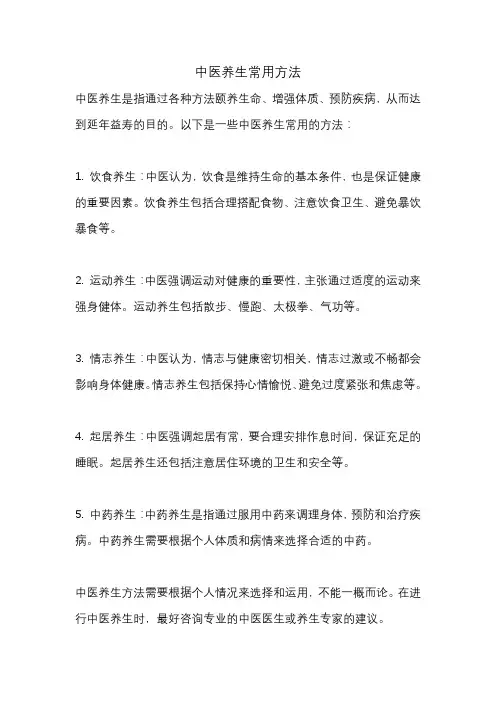 中医养生常用方法

中医养生是指通过各种方法颐养生命、增强体质、预防疾病，从而达到延年益寿的目的。以下是一些中医养生常用的方法：

1. 饮食养生：中医认为，饮食是维持生命的基本条件，也是保证健康的重要因素。饮食养生包括合理搭配食物、注意饮食卫生、避免暴饮暴食等。

2. 运动养生：中医强调运动对健康的重要性，主张通过适度的运动来强身健体。运动养生包括散步、慢跑、太极拳、气功等。

3. 情志养生：中医认为，情志与健康密切相关，情志过激或不畅都会影响身体健康。情志养生包括保持心情愉悦、避免过度紧张和焦虑等。

4. 起居养生：中医强调起居有常，要合理安排作息时间，保证充足的睡眠。起居养生还包括注意居住环境的卫生和安全等。

5. 中药养生：中药养生是指通过服用中药来调理身体，预防和治疗疾病。中药养生需要根据个人体质和病情来选择合适的中药。

中医养生方法需要根据个人情况来选择和运用，不能一概而论。在进行中医养生时，最好咨询专业的中医医生或养生专家的建议。